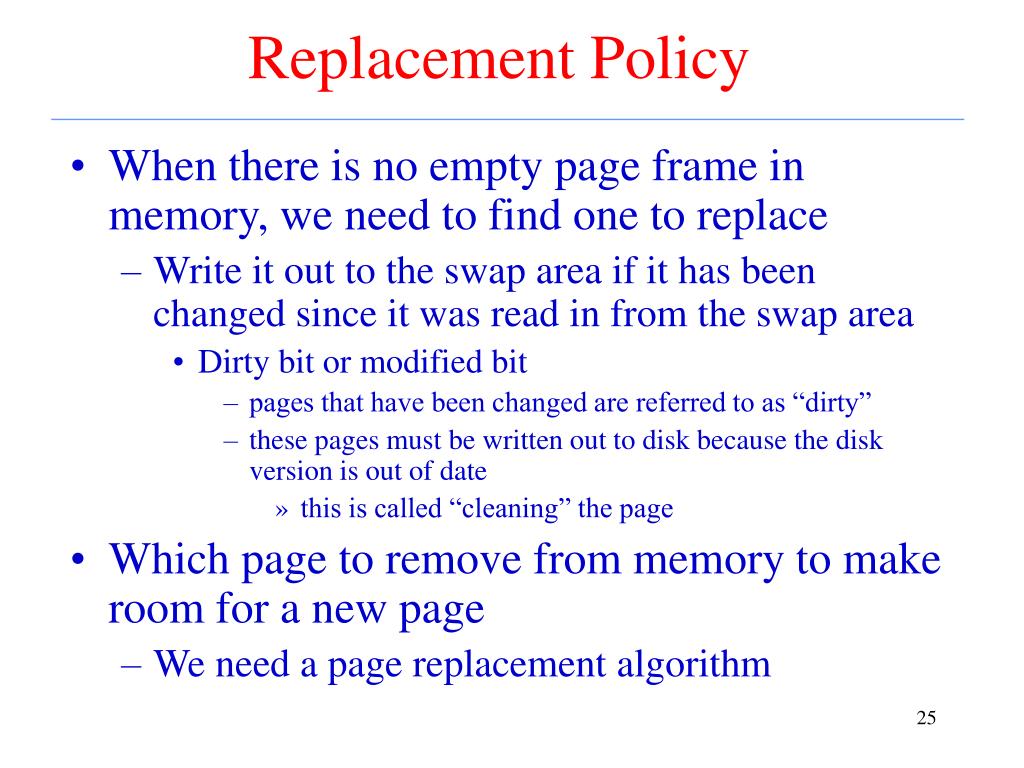 Replacement Policy

• When there is no empty page frame in memory, we need to find one to replace
– Write it out to the swap area if it has been changed since it was read in from the swap area
• Dirty bit or modified bit
– pages that have been changed are referred to as “dirty”
– these pages must be written out to disk because the disk version is out of date
» this is called “cleaning” the page
• Which page to remove from memory to make room for a new page
– We need a page replacement algorithm

25